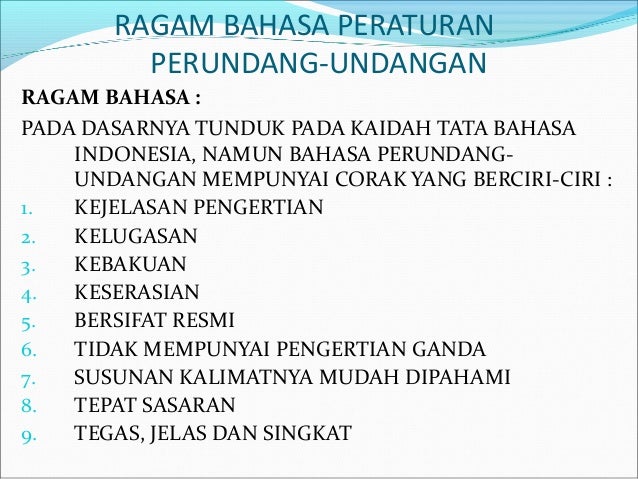 RAGAM BAHASA PERATURAN PERUNDANG-UNDANGAN

RAGAM BAHASA :

PADA DASARNYA TUNDUK PADA KAIDAH TATA BAHASA INDONESIA, NAMUN BAHASA PERUNDANG-UNDANGAN MEMPUNYAI CORAK YANG BERCIRI-CIRI :

1. KEJELASAN PENGERTIAN
2. KELUGASAN
3. KEBAKUAN
4. KESERASIAN
5. BERSIFAT RESMI
6. TIDAK MEMPUNYAI PENGERTIAN GANDA
7. SUSUNAN KALIMATNYA MUDAH DIPAHAMI
8. TEPAT SASARAN
9. TEGAS, JELAS DAN SINGKAT